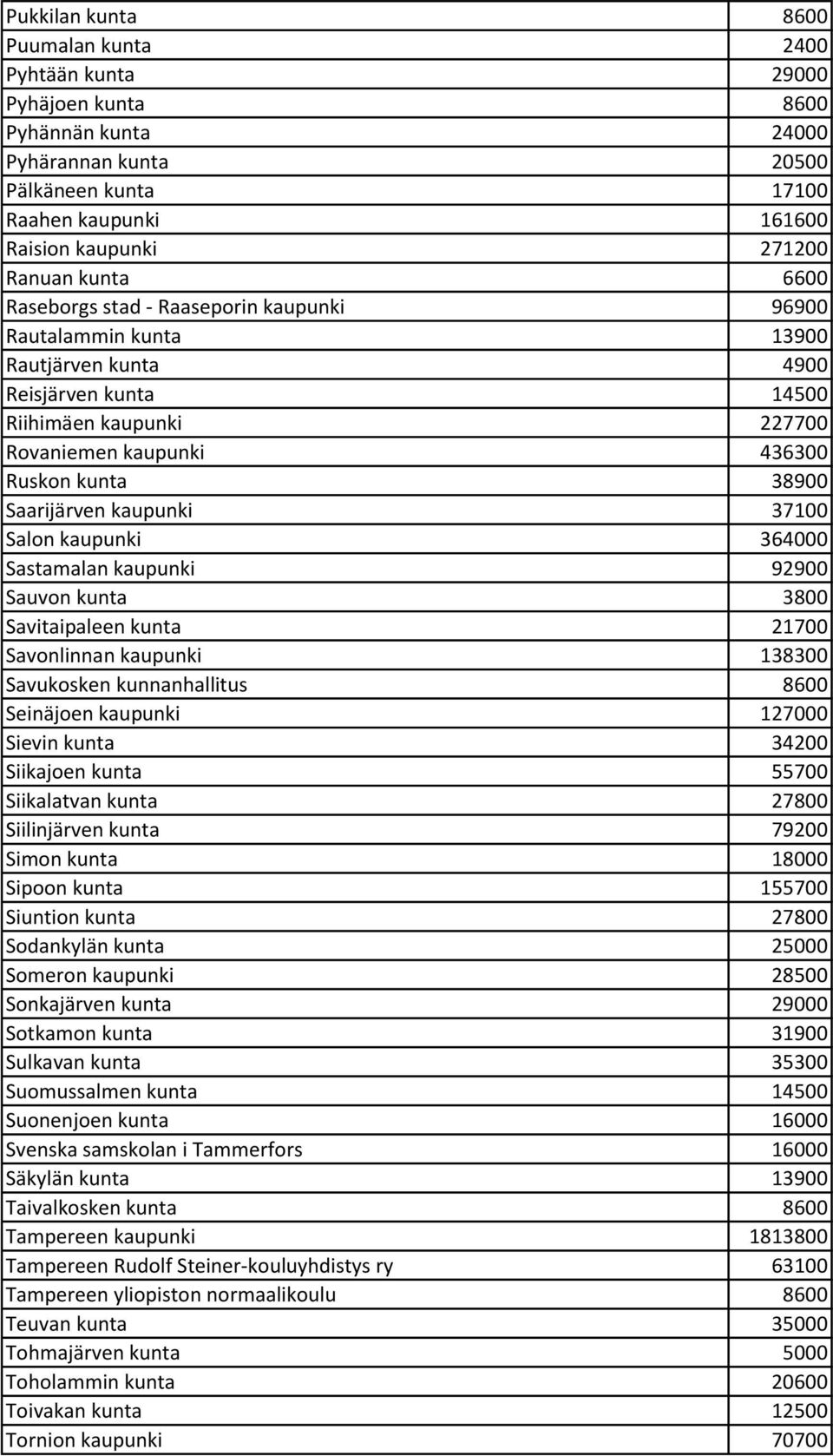 | | |
|---|---|
| Pukkilan kunta | 8600 |
| Puumalan kunta | 2400 |
| Pyhtään kunta | 29000 |
| Pyhäjoen kunta | 8600 |
| Pyhännän kunta | 24000 |
| Pyhärannan kunta | 20500 |
| Pälkäneen kunta | 17100 |
| Raahen kaupunki | 161600 |
| Raision kaupunki | 271200 |
| Ranuan kunta | 6600 |
| Raseborgs stad - Raaseporin kaupunki | 96900 |
| Rautalammin kunta | 13900 |
| Rautjärven kunta | 4900 |
| Reisjärven kunta | 14500 |
| Riihimäen kaupunki | 227700 |
| Rovaniemen kaupunki | 436300 |
| Ruskon kunta | 38900 |
| Saarijärven kaupunki | 37100 |
| Salon kaupunki | 364000 |
| Sastamalan kaupunki | 92900 |
| Sauvon kunta | 3800 |
| Savitaipaleen kunta | 21700 |
| Savonlinnan kaupunki | 138300 |
| Savukosken kunnanhallitus | 8600 |
| Seinäjoen kaupunki | 127000 |
| Sievin kunta | 34200 |
| Siikajoen kunta | 55700 |
| Siikalatvan kunta | 27800 |
| Siilinjärven kunta | 79200 |
| Simon kunta | 18000 |
| Sipoon kunta | 155700 |
| Siuntion kunta | 27800 |
| Sodankylän kunta | 25000 |
| Someron kaupunki | 28500 |
| Sonkajärven kunta | 29000 |
| Sotkamon kunta | 31900 |
| Sulkavan kunta | 35300 |
| Suomussalmen kunta | 14500 |
| Suonenjoen kunta | 16000 |
| Svenska samskolan i Tammerfors | 16000 |
| Säkylän kunta | 13900 |
| Taivalkosken kunta | 8600 |
| Tampereen kaupunki | 1813800 |
| Tampereen Rudolf Steiner-kouluyhdistys ry | 63100 |
| Tampereen yliopiston normaalikoulu | 8600 |
| Teuvan kunta | 35000 |
| Tohmajärven kunta | 5000 |
| Toholammin kunta | 20600 |
| Toivakan kunta | 12500 |
| Tornion kaupunki | 70700 |